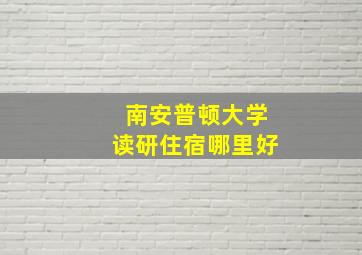 南安普顿大学
读研住宿哪里好